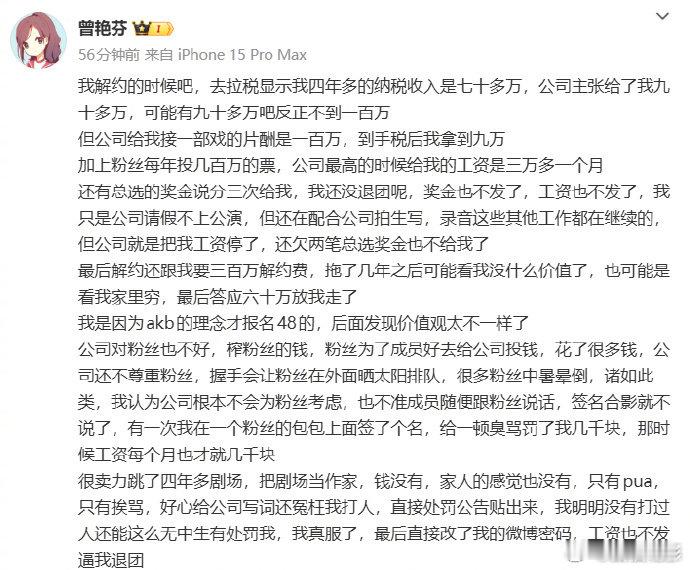 曾艳芬

56分钟前 来自 iPhone 15 Pro Max

我解约的时候吧，去拉税显示我四年多的纳税收入是七十多万，公司主张给了我九十多万，可能有九十多万吧反正不到一百万
但公司给我接一部戏的片酬是一百万，到手税后我拿到九万
加上粉丝每年投几百万的票，公司最高的时候给我的工资是三万多一个月
还有总选的奖金说分三次给我，我还没退团呢，奖金也不发了，工资也不发了，我只是公司请假不上公演，但还在配合公司拍生写，录音这些其他工作都在继续的，但公司就是把我工资停了，还欠两笔总选奖金也不给我了
最后解约还跟我要三百万解约费，拖了几年之后可能看我没什么价值了，也可能是看我家里穷，最后答应六十万放我走了
我是因为akb的理念才报名48的，后面发现价值观太不一样了
公司对粉丝也不好，榨粉丝的钱，粉丝为了成员好去给公司投钱，花了很多钱，公司还不尊重粉丝，握手会让粉丝在外面晒太阳排队，很多粉丝中暑晕倒，诸如此类，我认为公司根本不会为粉丝考虑，也不准成员随便跟粉丝说话，签名合影就不说了，有一次我在一个粉丝的包包上面签了个名，给一顿臭骂罚了我几千块，那时候工资每个月也才就几千块
很卖力跳了四年多剧场，把剧场当作家，钱没有，家人的感觉也没有，只有pua，只有挨骂，好心给公司写词还冤枉我打人，直接处罚公告贴出来，我明明没有打过人还能这么无中生有处罚我，我真服了，最后直接改了我的微博密码，工资也不发逼我退团